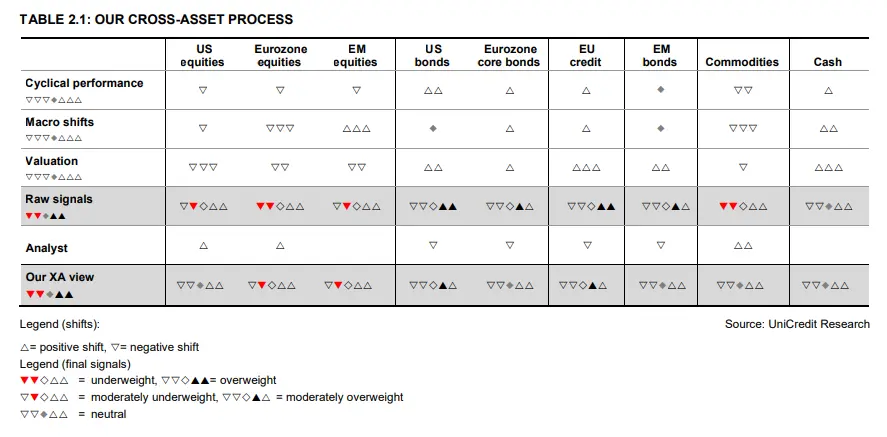 TABLE 2.1: OUR CROSS-ASSET PROCESS

| | US equities | Eurozone equities | EM equities | US bonds | Eurozone core bonds | EU credit | EM bonds | Commodities | Cash |
|---|---|---|---|---|---|---|---|---|---|
| Cyclical performance ▽▽▽◆△△△ | ▽ | ▽ | ▽ | △△ | △ | △ | ◆ | ▽▽ | △ |
| Macro shifts ▽▽▽◆△△△ | ▽ | ▽▽▽ | △△△ | ◆ | △ | △ | ◆ | ▽▽▽ | △△ |
| Valuation ▽▽▽◆△△△ | ▽▽▽ | ▽▽ | ▽▽ | △△ | △ | △△△ | △△ | ▽ | △△△ |
| Raw signals ▼▼◆▲▲ | ▽▼◇△△ | ▼▼◇△△ | ▽▼◇△△ | ▽▽◇▲▲ | ▽▽◇▲△ | ▽▽◇▲▲ | ▽▽◇▲△ | ▼▼◇△△ | ▽▽◆△△ |
| Analyst | △ | △ | | ▽ | ▽ | ▽ | ▽ | △△ | |
| Our XA view ▼▼◆▲▲ | ▽▽◆△△ | ▽▼◇△△ | ▽▼◇△△ | ▽▽◇▲△ | ▽▽◆△△ | ▽▽◇▲△ | ▽▽◆△△ | ▽▽◆△△ | ▽▽◆△△ |

Legend (shifts):

Source: UniCredit Research

△= positive shift, ▽= negative shift
Legend (final signals)
▼▼◇△△ = underweight, ▽▽◇▲▲= overweight
▽▼◇△△ = moderately underweight, ▽▽◇▲△ = moderately overweight
▽▽◆△△ = neutral